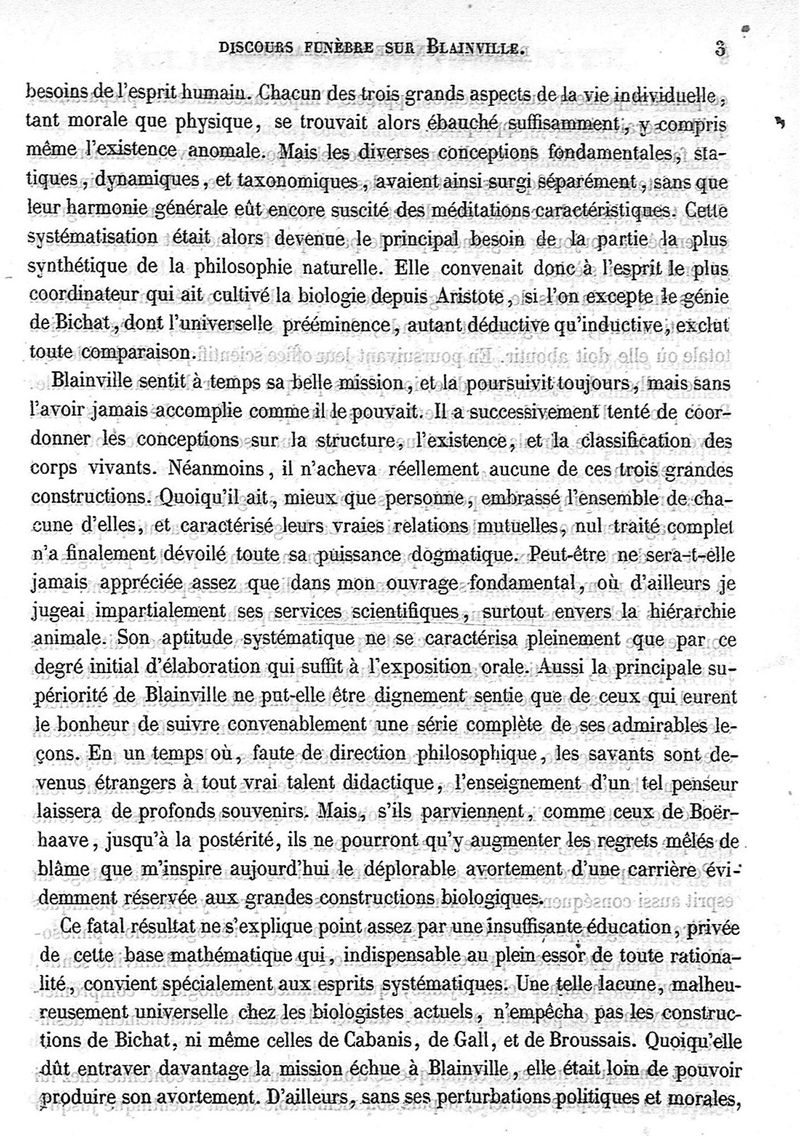 DISCOURS FUNÈBRE SUR BLAINVILLE. 3

besoins de l'esprit humain. Chacun des trois grands aspects de la vie individuelle, tant morale que physique, se trouvait alors ébauché suffisamment, y compris même l'existence anomale. Mais les diverses conceptions fondamentales, statiques, dynamiques, et taxonomiques, avaient ainsi surgi séparément, sans que leur harmonie générale eût encore suscité des méditations caractéristiques. Cette systématisation était alors devenue le principal besoin de la partie la plus synthétique de la philosophie naturelle. Elle convenait donc à l'esprit le plus coordinateur qui ait cultivé la biologie depuis Aristote, si l'on excepte le génie de Bichat, dont l'universelle prééminence, autant déductive qu'inductive, exclut toute comparaison.

Blainville sentit à temps sa belle mission, et la poursuivit toujours, mais sans l'avoir jamais accomplie comme il le pouvait. Il a successivement tenté de coordonner les conceptions sur la structure, l'existence, et la classification des corps vivants. Néanmoins, il n'acheva réellement aucune de ces trois grandes constructions. Quoiqu'il ait, mieux que personne, embrassé l'ensemble de chacune d'elles, et caractérisé leurs vraies relations mutuelles, nul traité complet n'a finalement dévoilé toute sa puissance dogmatique. Peut-être ne sera-t-elle jamais appréciée assez que dans mon ouvrage fondamental, où d'ailleurs je jugeai impartialement ses services scientifiques, surtout envers la hiérarchie animale. Son aptitude systématique ne se caractérisa pleinement que par ce degré initial d'élaboration qui suffit à l'exposition orale. Aussi la principale supériorité de Blainville ne put-elle être dignement sentie que de ceux qui eurent le bonheur de suivre convenablement une série complète de ses admirables leçons. En un temps où, faute de direction philosophique, les savants sont devenus étrangers à tout vrai talent didactique, l'enseignement d'un tel penseur laissera de profonds souvenirs. Mais, s'ils parviennent, comme ceux de Boërhaave, jusqu'à la postérité, ils ne pourront qu'y augmenter les regrets mêlés de blâme que m'inspire aujourd'hui le déplorable avortement d'une carrière évidemment réservée aux grandes constructions biologiques.

Ce fatal résultat ne s'explique point assez par une insuffisante éducation, privée de cette base mathématique qui, indispensable au plein essor de toute rationalité, convient spécialement aux esprits systématiques. Une telle lacune, malheureusement universelle chez les biologistes actuels, n'empêcha pas les constructions de Bichat, ni même celles de Cabanis, de Gall, et de Broussais. Quoiqu'elle dût entraver davantage la mission échue à Blainville, elle était loin de pouvoir produire son avortement. D'ailleurs, sans ses perturbations politiques et morales,